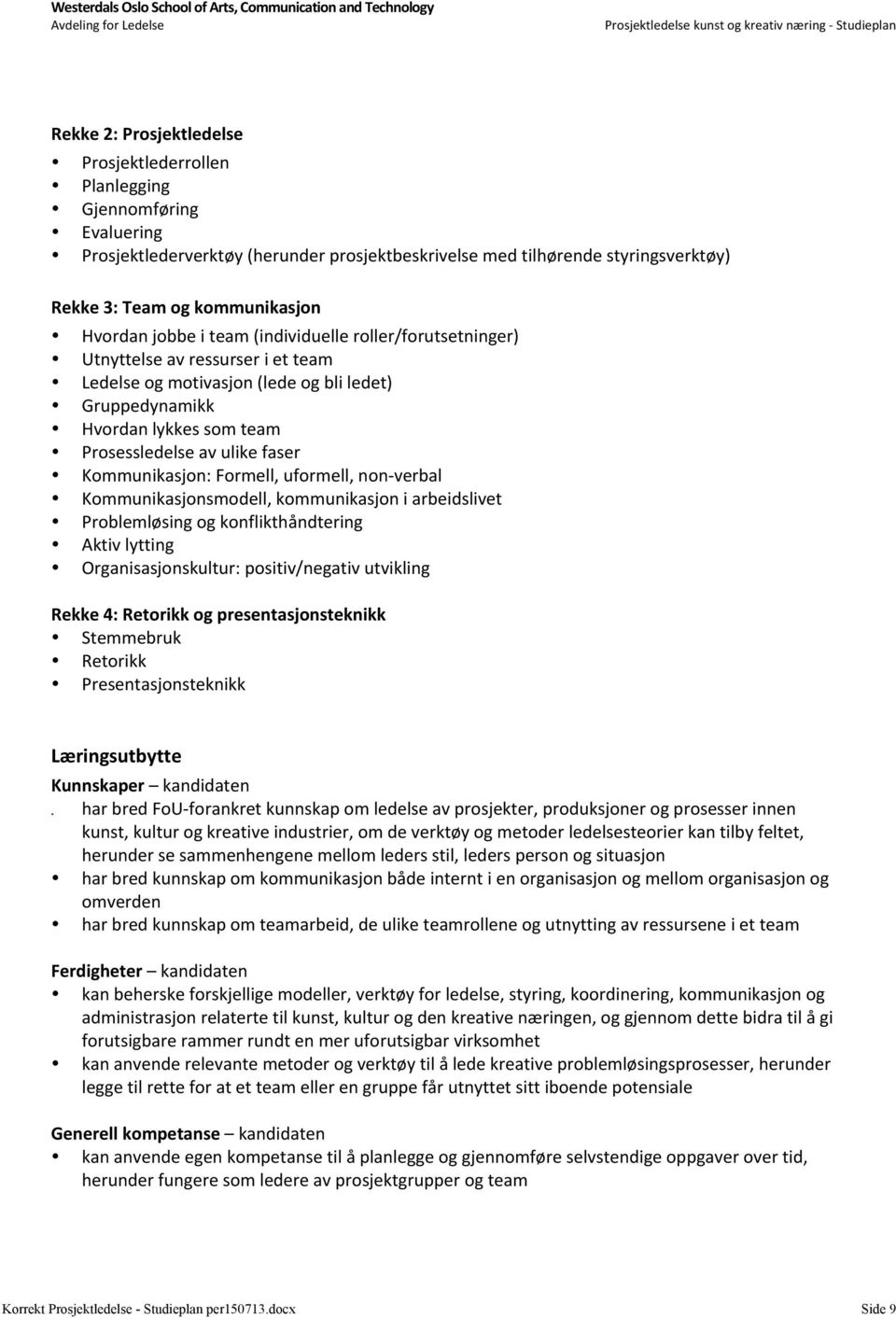 Westerdals Oslo School of Arts, Communication and Technology
Avdeling for Ledelse

Prosjektledelse kunst og kreativ næring - Studieplan

Rekke 2: Prosjektledelse
• Prosjektlederrollen
• Planlegging
• Gjennomføring
• Evaluering
• Prosjektlederverktøy (herunder prosjektbeskrivelse med tilhørende styringsverktøy)

Rekke 3: Team og kommunikasjon
• Hvordan jobbe i team (individuelle roller/forutsetninger)
• Utnyttelse av ressurser i et team
• Ledelse og motivasjon (lede og bli ledet)
• Gruppedynamikk
• Hvordan lykkes som team
• Prosessledelse av ulike faser
• Kommunikasjon: Formell, uformell, non-verbal
• Kommunikasjonsmodell, kommunikasjon i arbeidslivet
• Problemløsing og konflikthåndtering
• Aktiv lytting
• Organisasjonskultur: positiv/negativ utvikling

Rekke 4: Retorikk og presentasjonsteknikk
• Stemmebruk
• Retorikk
• Presentasjonsteknikk

Læringsutbytte
Kunnskaper – kandidaten
. har bred FoU-forankret kunnskap om ledelse av prosjekter, produksjoner og prosesser innen kunst, kultur og kreative industrier, om de verktøy og metoder ledelsesteorier kan tilby feltet, herunder se sammenhengene mellom leders stil, leders person og situasjon
• har bred kunnskap om kommunikasjon både internt i en organisasjon og mellom organisasjon og omverden
• har bred kunnskap om teamarbeid, de ulike teamrollene og utnytting av ressursene i et team

Ferdigheter – kandidaten
• kan beherske forskjellige modeller, verktøy for ledelse, styring, koordinering, kommunikasjon og administrasjon relaterte til kunst, kultur og den kreative næringen, og gjennom dette bidra til å gi forutsigbare rammer rundt en mer uforutsigbar virksomhet
• kan anvende relevante metoder og verktøy til å lede kreative problemløsingsprosesser, herunder legge til rette for at et team eller en gruppe får utnyttet sitt iboende potensiale

Generell kompetanse – kandidaten
• kan anvende egen kompetanse til å planlegge og gjennomføre selvstendige oppgaver over tid, herunder fungere som ledere av prosjektgrupper og team

Korrekt Prosjektledelse - Studieplan per150713.docx

Side 9